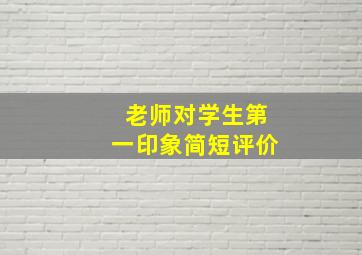 老师对学生第一印象简短评价